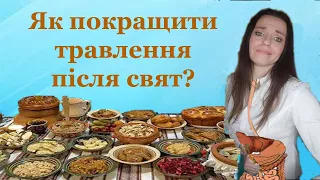 Як покращити травлення після свят?